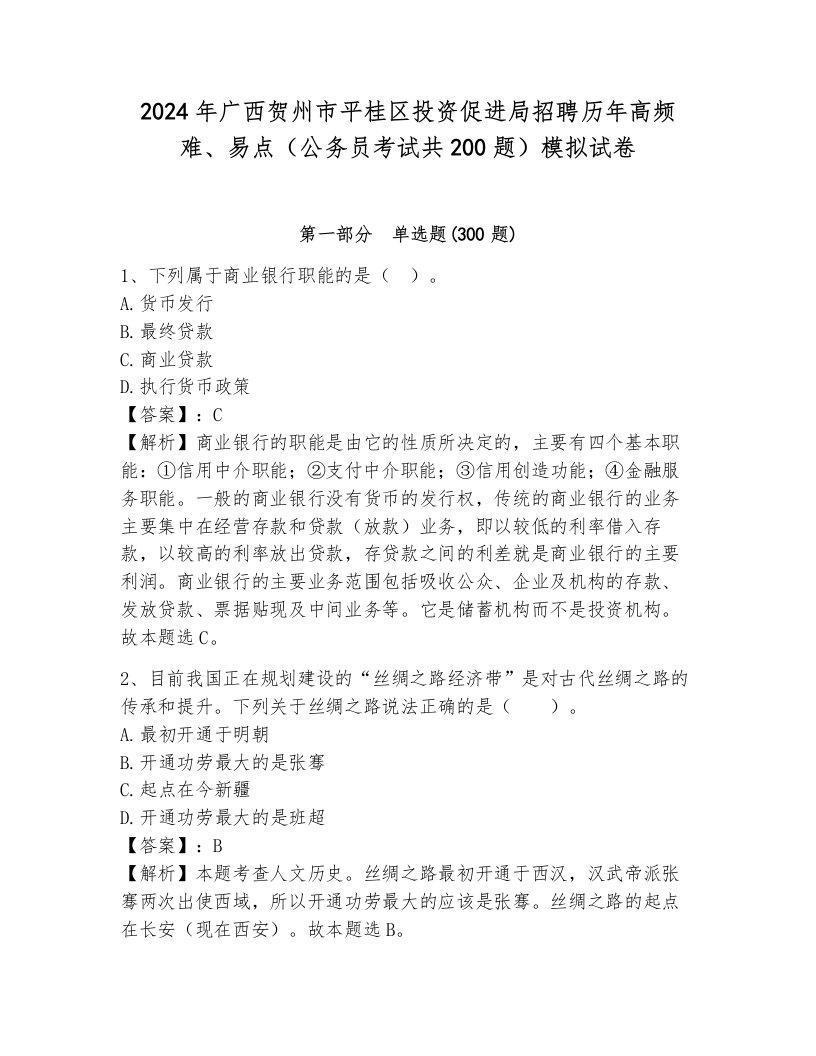 2024年广西贺州市平桂区投资促进局招聘历年高频难、易点（公务员考试共200题）模拟试卷

第一部分　单选题(300题)

1、下列属于商业银行职能的是（　）。
A.货币发行
B.最终贷款
C.商业贷款
D.执行货币政策
【答案】：C
【解析】商业银行的职能是由它的性质所决定的，主要有四个基本职能：①信用中介职能；②支付中介职能；③信用创造功能；④金融服务职能。一般的商业银行没有货币的发行权，传统的商业银行的业务主要集中在经营存款和贷款（放款）业务，即以较低的利率借入存款，以较高的利率放出贷款，存贷款之间的利差就是商业银行的主要利润。商业银行的主要业务范围包括吸收公众、企业及机构的存款、发放贷款、票据贴现及中间业务等。它是储蓄机构而不是投资机构。故本题选C。

2、目前我国正在规划建设的“丝绸之路经济带”是对古代丝绸之路的传承和提升。下列关于丝绸之路说法正确的是（　　）。
A.最初开通于明朝
B.开通功劳最大的是张骞
C.起点在今新疆
D.开通功劳最大的是班超
【答案】：B
【解析】本题考查人文历史。丝绸之路最初开通于西汉，汉武帝派张骞两次出使西域，所以开通功劳最大的应该是张骞。丝绸之路的起点在长安（现在西安）。故本题选B。